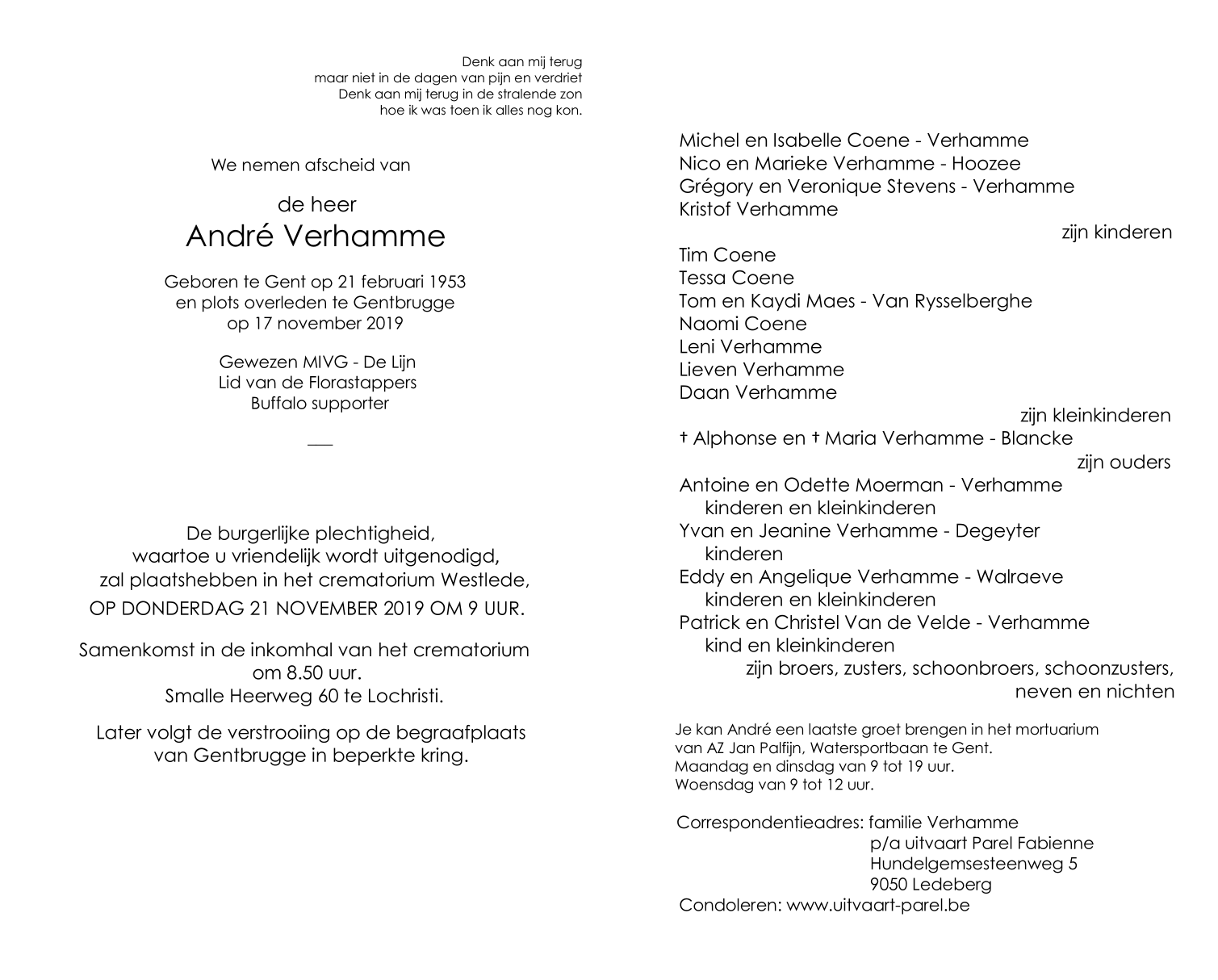 Denk aan mij terug
maar niet in de dagen van pijn en verdriet
Denk aan mij terug in de stralende zon
hoe ik was toen ik alles nog kon.

We nemen afscheid van

de heer
André Verhamme

Geboren te Gent op 21 februari 1953
en plots overleden te Gentbrugge
op 17 november 2019

Gewezen MIVG - De Lijn
Lid van de Florastappers
Buffalo supporter

De burgerlijke plechtigheid,
waartoe u vriendelijk wordt uitgenodigd,
zal plaatshebben in het crematorium Westlede,
OP DONDERDAG 21 NOVEMBER 2019 OM 9 UUR.

Samenkomst in de inkomhal van het crematorium
om 8.50 uur.
Smalle Heerweg 60 te Lochristi.

Later volgt de verstrooiing op de begraafplaats
van Gentbrugge in beperkte kring.

Michel en Isabelle Coene - Verhamme
Nico en Marieke Verhamme - Hoozee
Grégory en Veronique Stevens - Verhamme
Kristof Verhamme
zijn kinderen

Tim Coene
Tessa Coene
Tom en Kaydi Maes - Van Rysselberghe
Naomi Coene
Leni Verhamme
Lieven Verhamme
Daan Verhamme
zijn kleinkinderen

† Alphonse en † Maria Verhamme - Blancke
zijn ouders

Antoine en Odette Moerman - Verhamme
kinderen en kleinkinderen
Yvan en Jeanine Verhamme - Degeyter
kinderen
Eddy en Angelique Verhamme - Walraeve
kinderen en kleinkinderen
Patrick en Christel Van de Velde - Verhamme
kind en kleinkinderen
zijn broers, zusters, schoonbroers, schoonzusters,
neven en nichten

Je kan André een laatste groet brengen in het mortuarium van AZ Jan Palfijn, Watersportbaan te Gent.
Maandag en dinsdag van 9 tot 19 uur.
Woensdag van 9 tot 12 uur.

Correspondentieadres: familie Verhamme
p/a uitvaart Parel Fabienne
Hundelgemsesteenweg 5
9050 Ledeberg
Condoleren: www.uitvaart-parel.be